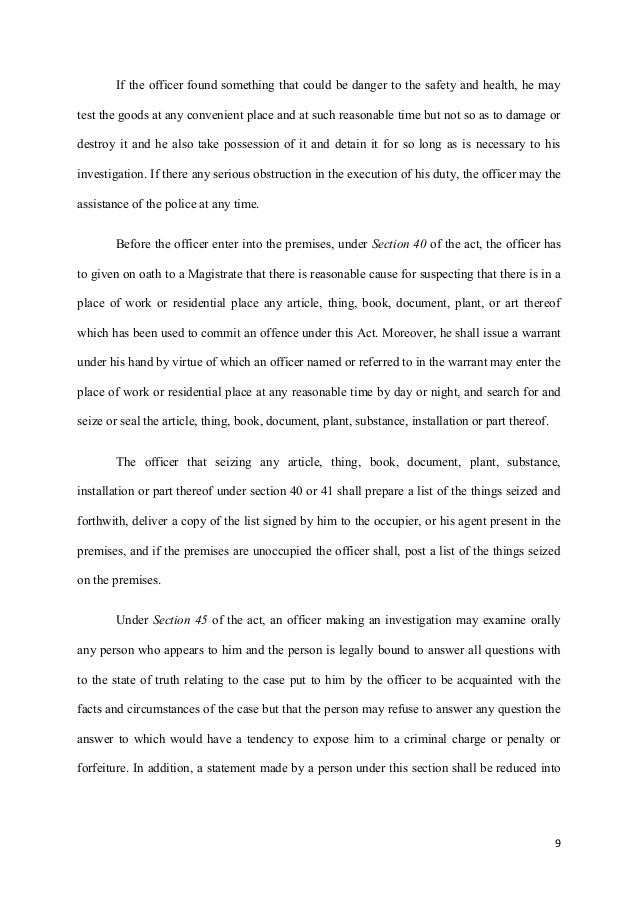 If the officer found something that could be danger to the safety and health, he may test the goods at any convenient place and at such reasonable time but not so as to damage or destroy it and he also take possession of it and detain it for so long as is necessary to his investigation. If there any serious obstruction in the execution of his duty, the officer may the assistance of the police at any time.

Before the officer enter into the premises, under Section 40 of the act, the officer has to given on oath to a Magistrate that there is reasonable cause for suspecting that there is in a place of work or residential place any article, thing, book, document, plant, or art thereof which has been used to commit an offence under this Act. Moreover, he shall issue a warrant under his hand by virtue of which an officer named or referred to in the warrant may enter the place of work or residential place at any reasonable time by day or night, and search for and seize or seal the article, thing, book, document, plant, substance, installation or part thereof.

The officer that seizing any article, thing, book, document, plant, substance, installation or part thereof under section 40 or 41 shall prepare a list of the things seized and forthwith, deliver a copy of the list signed by him to the occupier, or his agent present in the premises, and if the premises are unoccupied the officer shall, post a list of the things seized on the premises.

Under Section 45 of the act, an officer making an investigation may examine orally any person who appears to him and the person is legally bound to answer all questions with to the state of truth relating to the case put to him by the officer to be acquainted with the facts and circumstances of the case but that the person may refuse to answer any question the answer to which would have a tendency to expose him to a criminal charge or penalty or forfeiture. In addition, a statement made by a person under this section shall be reduced into

9